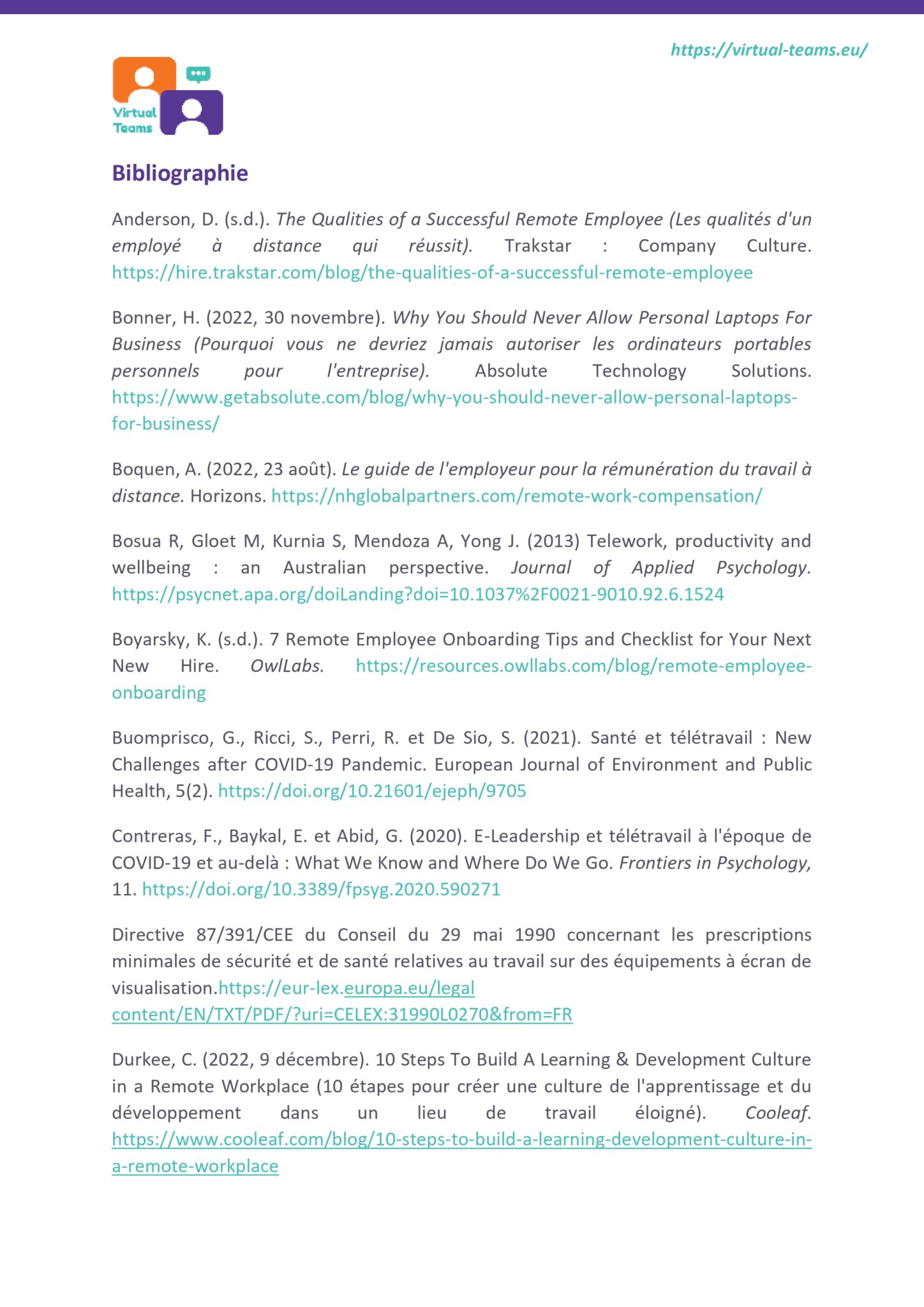 https://virtual-teams.eu/

Virtual Teams

Bibliographie

Anderson, D. (s.d.). The Qualities of a Successful Remote Employee (Les qualités d'un employé à distance qui réussit). Trakstar : Company Culture. https://hire.trakstar.com/blog/the-qualities-of-a-successful-remote-employee

Bonner, H. (2022, 30 novembre). Why You Should Never Allow Personal Laptops For Business (Pourquoi vous ne devriez jamais autoriser les ordinateurs portables personnels pour l'entreprise). Absolute Technology Solutions. https://www.getabsolute.com/blog/why-you-should-never-allow-personal-laptops-for-business/

Boquen, A. (2022, 23 août). Le guide de l'employeur pour la rémunération du travail à distance. Horizons. https://nhglobalpartners.com/remote-work-compensation/

Bosua R, Gloet M, Kurnia S, Mendoza A, Yong J. (2013) Telework, productivity and wellbeing : an Australian perspective. Journal of Applied Psychology. https://psycnet.apa.org/doiLanding?doi=10.1037%2F0021-9010.92.6.1524

Boyarsky, K. (s.d.). 7 Remote Employee Onboarding Tips and Checklist for Your Next New Hire. OwlLabs. https://resources.owllabs.com/blog/remote-employee-onboarding

Buomprisco, G., Ricci, S., Perri, R. et De Sio, S. (2021). Santé et télétravail : New Challenges after COVID-19 Pandemic. European Journal of Environment and Public Health, 5(2). https://doi.org/10.21601/ejeph/9705

Contreras, F., Baykal, E. et Abid, G. (2020). E-Leadership et télétravail à l'époque de COVID-19 et au-delà : What We Know and Where Do We Go. Frontiers in Psychology, 11. https://doi.org/10.3389/fpsyg.2020.590271

Directive 87/391/CEE du Conseil du 29 mai 1990 concernant les prescriptions minimales de sécurité et de santé relatives au travail sur des équipements à écran de visualisation.https://eur-lex.europa.eu/legal content/EN/TXT/PDF/?uri=CELEX:31990L0270&from=FR

Durkee, C. (2022, 9 décembre). 10 Steps To Build A Learning & Development Culture in a Remote Workplace (10 étapes pour créer une culture de l'apprentissage et du développement dans un lieu de travail éloigné). Cooleaf. https://www.cooleaf.com/blog/10-steps-to-build-a-learning-development-culture-in-a-remote-workplace